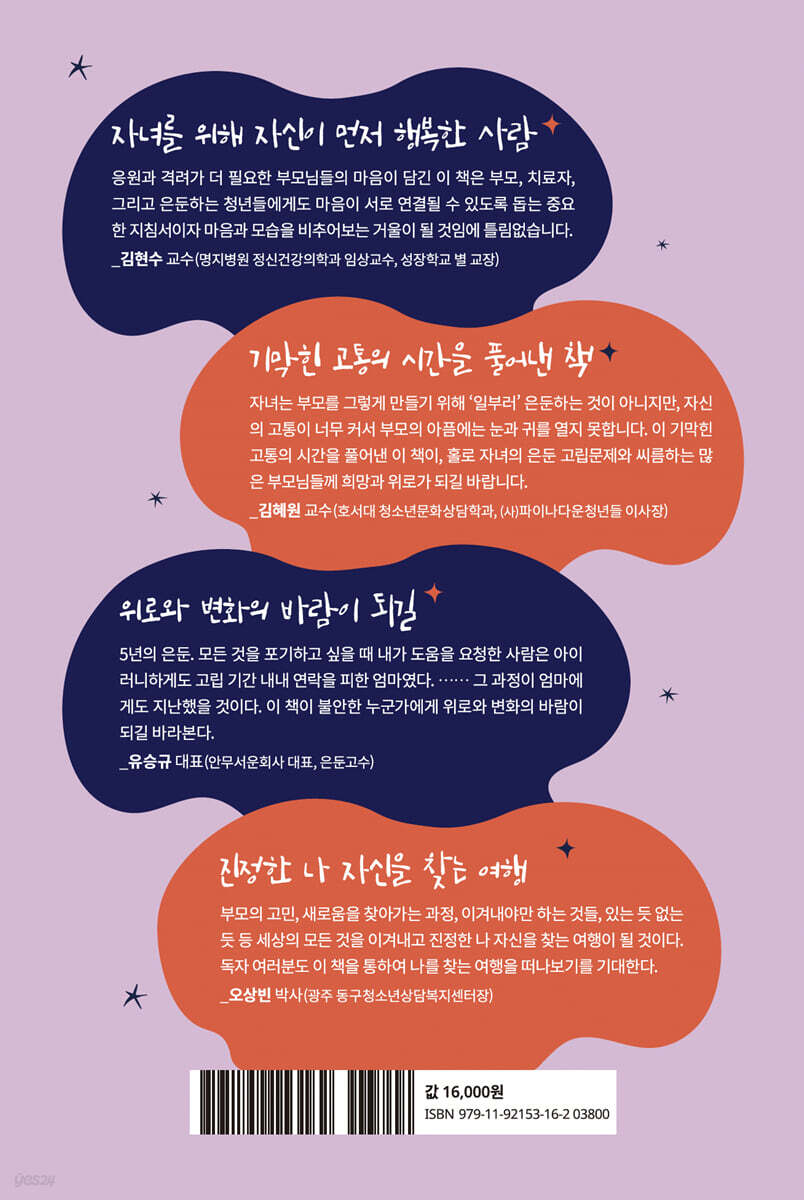 자녀를 위해 자신이 먼저 행복한 사람

응원과 격려가 더 필요한 부모님들의 마음이 담긴 이 책은 부모, 치료자, 그리고 은둔하는 청년들에게도 마음이 서로 연결될 수 있도록 돕는 중요한 지침서이자 마음과 모습을 비추어보는 거울이 될 것임에 틀림없습니다.
_김현수 교수(명지병원 정신건강의학과 임상교수, 성장학교 별 교장)

기막힌 고통의 시간을 풀어낸 책

자녀는 부모를 그렇게 만들기 위해 '일부러' 은둔하는 것이 아니지만, 자신의 고통이 너무 커서 부모의 아픔에는 눈과 귀를 열지 못합니다. 이 기막힌 고통의 시간을 풀어낸 이 책이, 홀로 자녀의 은둔 고립문제와 씨름하는 많은 부모님들께 희망과 위로가 되길 바랍니다.
_김혜원 교수(호서대 청소년문화상담학과, (사)파이나다운청년들 이사장)

위로와 변화의 바람이 되길

5년의 은둔. 모든 것을 포기하고 싶을 때 내가 도움을 요청한 사람은 아이러니하게도 고립 기간 내내 연락을 피한 엄마였다. …… 그 과정이 엄마에게도 지난했을 것이다. 이 책이 불안한 누군가에게 위로와 변화의 바람이 되길 바라본다.
_유승규 대표(안무서운회사 대표, 은둔고수)

진정한 나 자신을 찾는 여행

부모의 고민, 새로움을 찾아가는 과정, 이겨내야만 하는 것들, 있는 듯 없는 듯 등 세상의 모든 것을 이겨내고 진정한 나 자신을 찾는 여행이 될 것이다. 독자 여러분도 이 책을 통하여 나를 찾는 여행을 떠나보기를 기대한다.
_오상빈 박사(광주 동구청소년상담복지센터장)

값 16,000원
ISBN 979-11-92153-16-2 03800

yes24